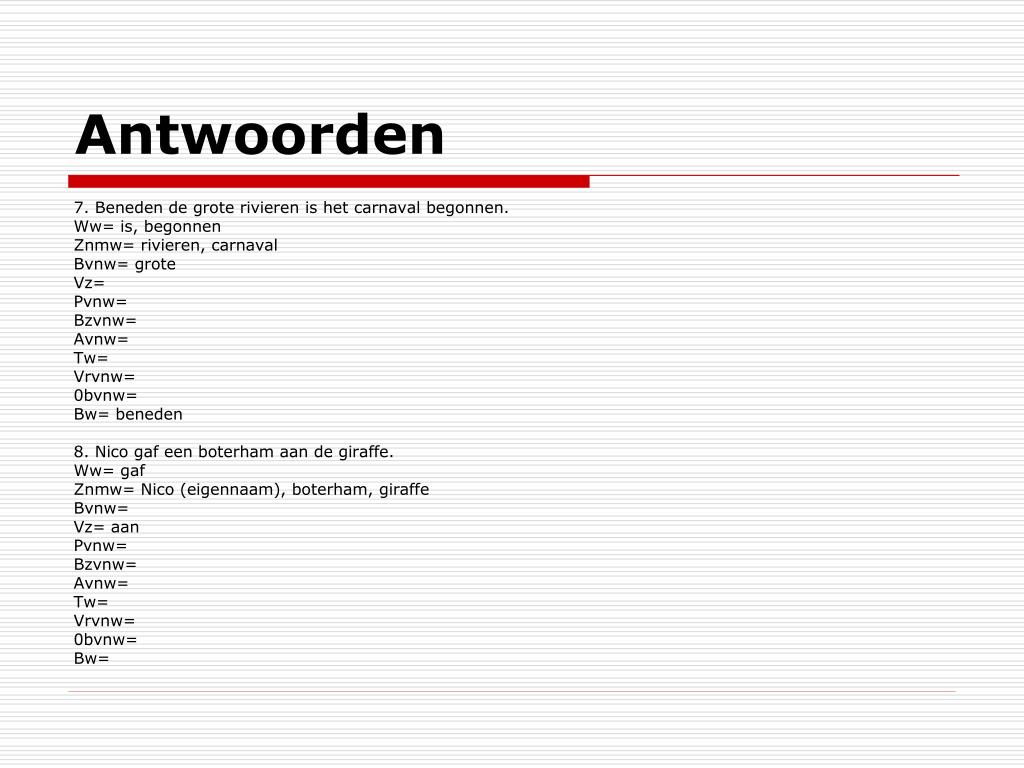 Antwoorden

7. Beneden de grote rivieren is het carnaval begonnen.
Ww= is, begonnen
Znmw= rivieren, carnaval
Bvnw= grote
Vz=
Pvnw=
Bzvnw=
Avnw=
Tw=
Vrvnw=
0bvnw=
Bw= beneden

8. Nico gaf een boterham aan de giraffe.
Ww= gaf
Znmw= Nico (eigennaam), boterham, giraffe
Bvnw=
Vz= aan
Pvnw=
Bzvnw=
Avnw=
Tw=
Vrvnw=
0bvnw=
Bw=